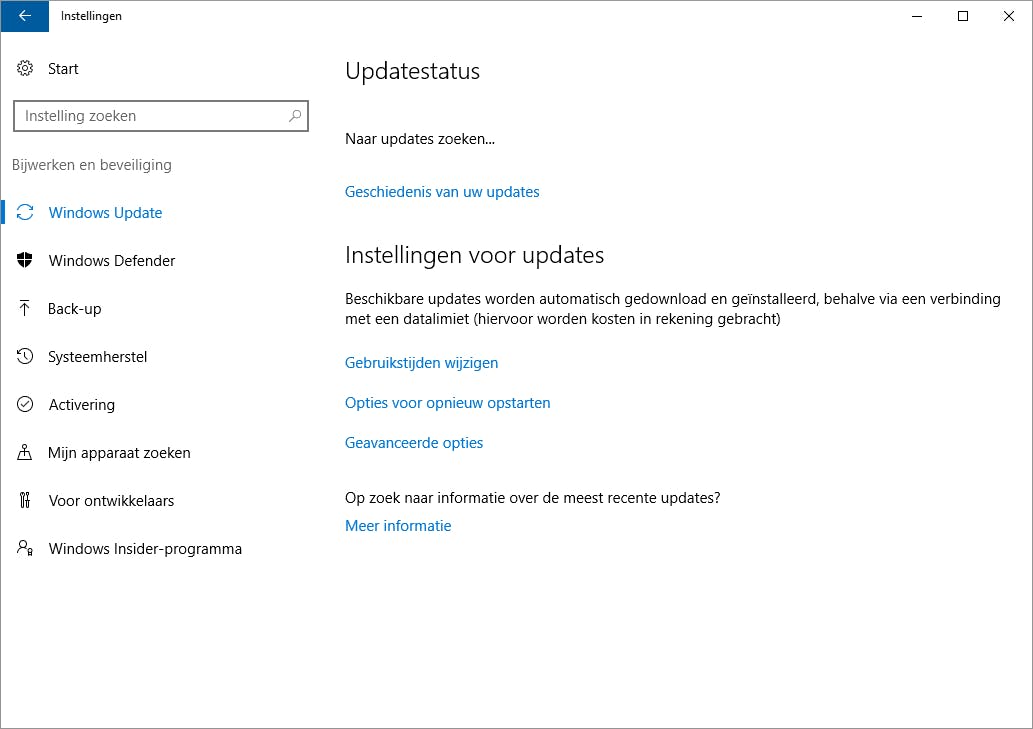 Instellingen

Start

Instelling zoeken

Bijwerken en beveiliging

Windows Update

Windows Defender

Back-up

Systeemherstel

Activering

Mijn apparaat zoeken

Voor ontwikkelaars

Windows Insider-programma

Updatestatus

Naar updates zoeken...

Geschiedenis van uw updates

Instellingen voor updates

Beschikbare updates worden automatisch gedownload en geïnstalleerd, behalve via een verbinding met een datalimiet (hiervoor worden kosten in rekening gebracht)

Gebruikstijden wijzigen

Opties voor opnieuw opstarten

Geavanceerde opties

Op zoek naar informatie over de meest recente updates?

Meer informatie